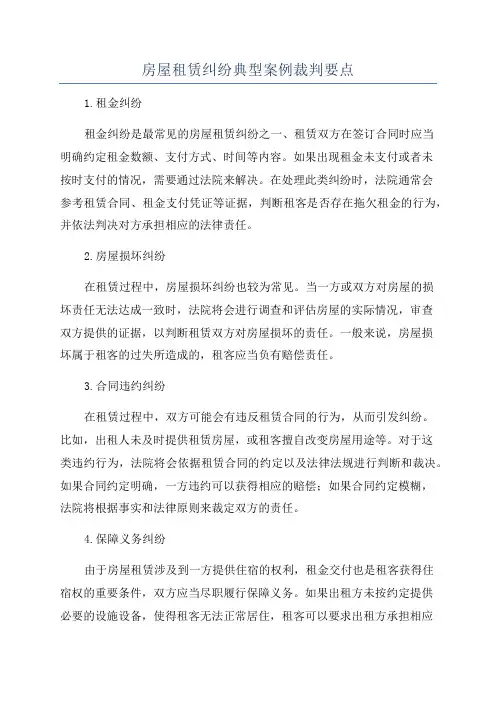 房屋租赁纠纷典型案例裁判要点

1.租金纠纷

租金纠纷是最常见的房屋租赁纠纷之一、租赁双方在签订合同时应当明确约定租金数额、支付方式、时间等内容。如果出现租金未支付或者未按时支付的情况，需要通过法院来解决。在处理此类纠纷时，法院通常会参考租赁合同、租金支付凭证等证据，判断租客是否存在拖欠租金的行为，并依法判决对方承担相应的法律责任。

2.房屋损坏纠纷

在租赁过程中，房屋损坏纠纷也较为常见。当一方或双方对房屋的损坏责任无法达成一致时，法院将会进行调查和评估房屋的实际情况，审查双方提供的证据，以判断租赁双方对房屋损坏的责任。一般来说，房屋损坏属于租客的过失所造成的，租客应当负有赔偿责任。

3.合同违约纠纷

在租赁过程中，双方可能会有违反租赁合同的行为，从而引发纠纷。比如，出租人未及时提供租赁房屋，或租客擅自改变房屋用途等。对于这类违约行为，法院将会依据租赁合同的约定以及法律法规进行判断和裁决。如果合同约定明确，一方违约可以获得相应的赔偿；如果合同约定模糊，法院将根据事实和法律原则来裁定双方的责任。

4.保障义务纠纷

由于房屋租赁涉及到一方提供住宿的权利，租金交付也是租客获得住宿权的重要条件，双方应当尽职履行保障义务。如果出租方未按约定提供必要的设施设备，使得租客无法正常居住，租客可以要求出租方承担相应